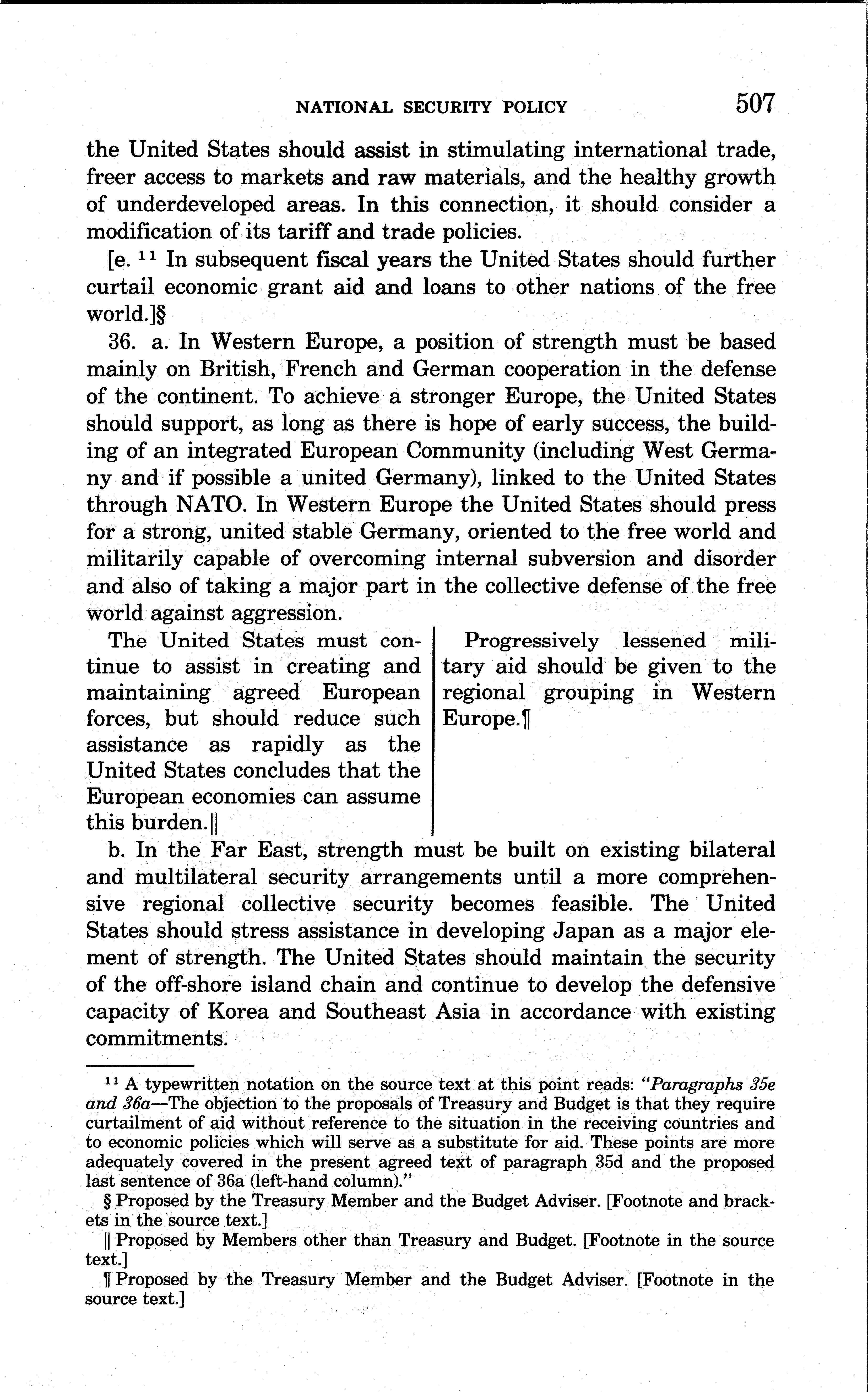 NATIONAL SECURITY POLICY 507

the United States should assist in stimulating international trade, freer access to markets and raw materials, and the healthy growth of underdeveloped areas. In this connection, it should consider a modification of its tariff and trade policies.

[e. $^{11}$ In subsequent fiscal years the United States should further curtail economic grant aid and loans to other nations of the free world.]§

36. a. In Western Europe, a position of strength must be based mainly on British, French and German cooperation in the defense of the continent. To achieve a stronger Europe, the United States should support, as long as there is hope of early success, the building of an integrated European Community (including West Germany and if possible a united Germany), linked to the United States through NATO. In Western Europe the United States should press for a strong, united stable Germany, oriented to the free world and militarily capable of overcoming internal subversion and disorder and also of taking a major part in the collective defense of the free world against aggression.

The United States must continue to assist in creating and maintaining agreed European forces, but should reduce such assistance as rapidly as the United States concludes that the European economies can assume this burden.||

Progressively lessened military aid should be given to the regional grouping in Western Europe.¶

b. In the Far East, strength must be built on existing bilateral and multilateral security arrangements until a more comprehensive regional collective security becomes feasible. The United States should stress assistance in developing Japan as a major element of strength. The United States should maintain the security of the off-shore island chain and continue to develop the defensive capacity of Korea and Southeast Asia in accordance with existing commitments.

$^{11}$ A typewritten notation on the source text at this point reads: "Paragraphs 35e and 36a—The objection to the proposals of Treasury and Budget is that they require curtailment of aid without reference to the situation in the receiving countries and to economic policies which will serve as a substitute for aid. These points are more adequately covered in the present agreed text of paragraph 35d and the proposed last sentence of 36a (left-hand column)."

§ Proposed by the Treasury Member and the Budget Adviser. [Footnote and brackets in the source text.]

|| Proposed by Members other than Treasury and Budget. [Footnote in the source text.]

¶ Proposed by the Treasury Member and the Budget Adviser. [Footnote in the source text.]